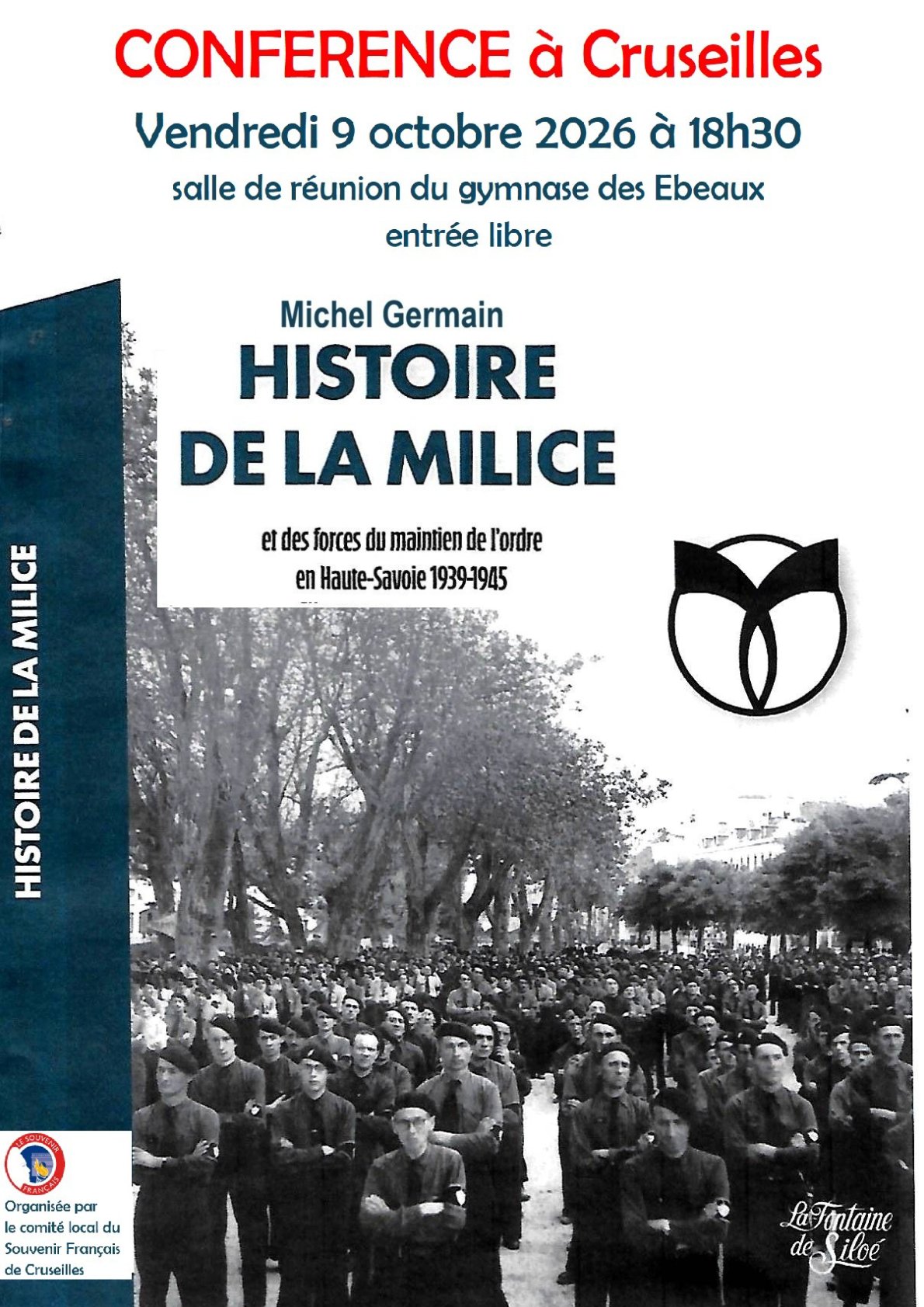 CONFERENCE à Cruseilles

Vendredi 9 octobre 2026 à 18h30

salle de réunion du gymnase des Ebeaux

entrée libre

HISTOIRE DE LA MILICE

Michel Germain

HISTOIRE DE LA MILICE

et des forces du maintien de l'ordre en Haute-Savoie 1939-1945

LE SOUVENIR FRANÇAIS

Organisée par le comité local du Souvenir Français de Cruseilles

La Fontaine de Siloé